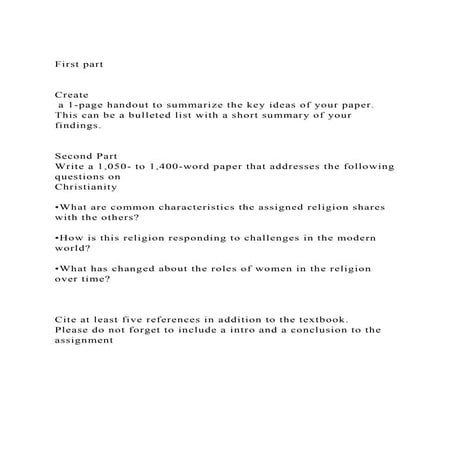 First part

Create
a 1-page handout to summarize the key ideas of your paper. This can be a bulleted list with a short summary of your findings.

Second Part
Write a 1,050- to 1,400-word paper that addresses the following questions on
Christianity

•What are common characteristics the assigned religion shares with the others?

•How is this religion responding to challenges in the modern world?

•What has changed about the roles of women in the religion over time?

Cite at least five references in addition to the textbook.
Please do not forget to include a intro and a conclusion to the assignment